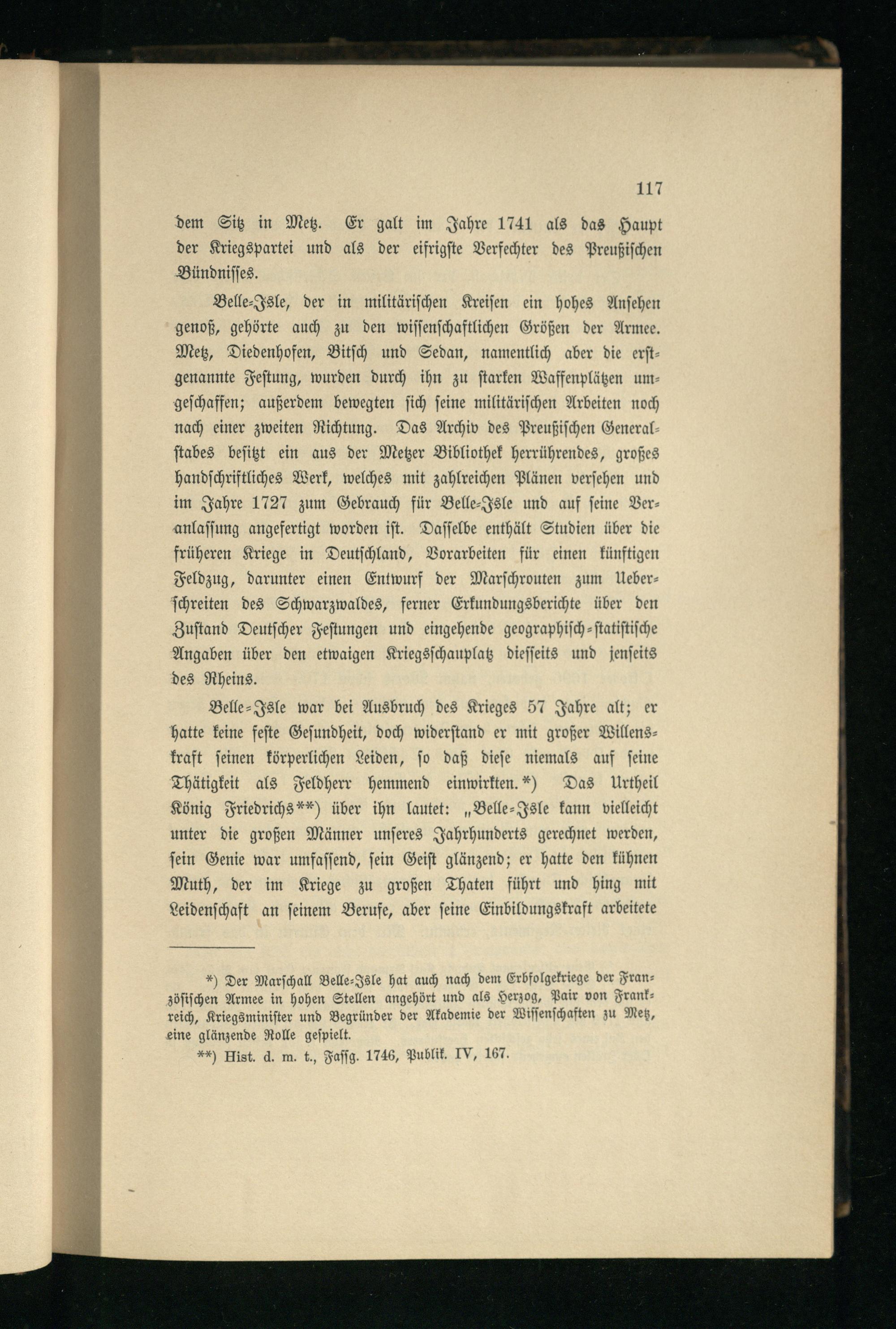 117

dem Sitz in Metz. Er galt im Jahre 1741 als das Haupt der Kriegspartei und als der eifrigste Verfechter des Preußischen Bündnisses.

Belle-Isle, der in militärischen Kreisen ein hohes Ansehen genoß, gehörte auch zu den wissenschaftlichen Größen der Armee. Metz, Diedenhofen, Bitsch und Sedan, namentlich aber die erstgenannte Festung, wurden durch ihn zu starken Waffenplätzen umgeschaffen; außerdem bewegten sich seine militärischen Arbeiten noch nach einer zweiten Richtung. Das Archiv des Preußischen Generalstabes besitzt ein aus der Metzer Bibliothek herrührendes, großes handschriftliches Werk, welches mit zahlreichen Plänen versehen und im Jahre 1727 zum Gebrauch für Belle-Isle und auf seine Veranlassung angefertigt worden ist. Dasselbe enthält Studien über die früheren Kriege in Deutschland, Vorarbeiten für einen künftigen Feldzug, darunter einen Entwurf der Marschrouten zum Ueberschreiten des Schwarzwaldes, ferner Erkundungsberichte über den Zustand Deutscher Festungen und eingehende geographisch-statistische Angaben über den etwaigen Kriegsschauplatz diesseits und jenseits des Rheins.

Belle-Isle war bei Ausbruch des Krieges 57 Jahre alt; er hatte keine feste Gesundheit, doch widerstand er mit großer Willenskraft seinen körperlichen Leiden, so daß diese niemals auf seine Thätigkeit als Feldherr hemmend einwirkten.*) Das Urtheil König Friedrichs**) über ihn lautet: „Belle-Isle kann vielleicht unter die großen Männer unseres Jahrhunderts gerechnet werden, sein Genie war umfassend, sein Geist glänzend; er hatte den kühnen Muth, der im Kriege zu großen Thaten führt und hing mit Leidenschaft an seinem Berufe, aber seine Einbildungskraft arbeitete

*) Der Marschall Belle-Isle hat auch nach dem Erbfolgekriege der Französischen Armee in hohen Stellen angehört und als Herzog, Pair von Frankreich, Kriegsminister und Begründer der Akademie der Wissenschaften zu Metz, eine glänzende Rolle gespielt.

**) Hist. d. m. t., Fassg. 1746, Publik. IV, 167.